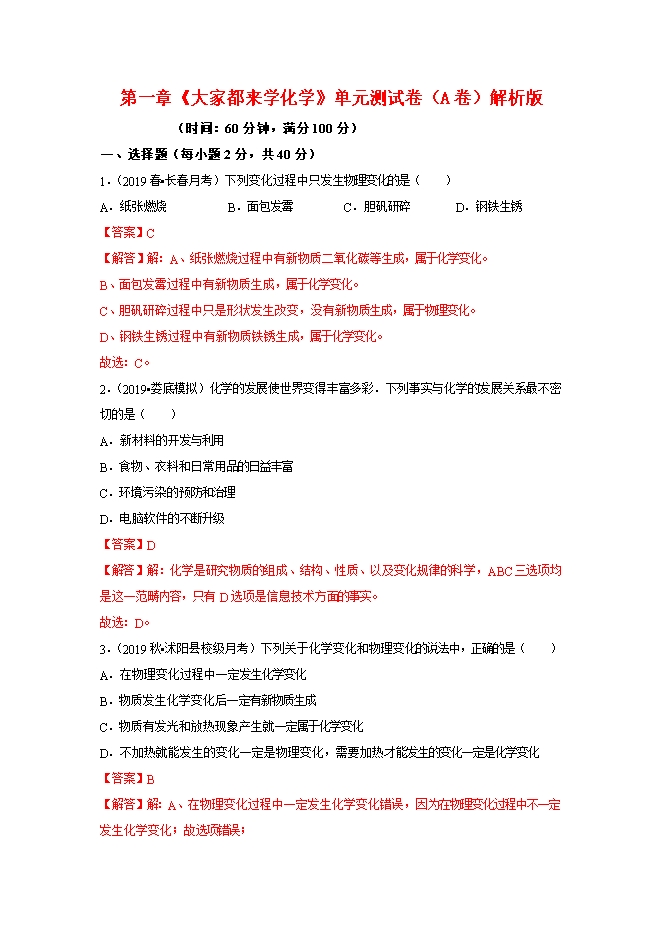 第一章《大家都来学化学》单元测试卷（A卷）解析版

（时间：60分钟，满分100分）

一、选择题（每小题2分，共40分）

1.（2019春•长春月考）下列变化过程中只发生物理变化的是（　　）

A．纸张燃烧　　B．面包发霉　　C．胆矾研碎　　D．钢铁生锈

【答案】C

【解答】解：A、纸张燃烧过程中有新物质二氧化碳等生成，属于化学变化。

B、面包发霉过程中有新物质生成，属于化学变化。

C、胆矾研碎过程中只是形状发生改变，没有新物质生成，属于物理变化。

D、钢铁生锈过程中有新物质铁锈生成，属于化学变化。

故选：C。

2.（2019•娄底模拟）化学的发展使世界变得丰富多彩．下列事实与化学的发展关系最不密切的是（　　）

A．新材料的开发与利用

B．食物、衣料和日常用品的日益丰富

C．环境污染的预防和治理

D．电脑软件的不断升级

【答案】D

【解答】解：化学是研究物质的组成、结构、性质、以及变化规律的科学，ABC三选项均是这一范畴内容，只有D选项是信息技术方面的事实。

故选：D。

3.（2019秋•沭阳县校级月考）下列关于化学变化和物理变化的说法中，正确的是（　　）

A．在物理变化过程中一定发生化学变化

B．物质发生化学变化后一定有新物质生成

C．物质有发光和放热现象产生就一定属于化学变化

D．不加热就能发生的变化一定是物理变化，需要加热才能发生的变化一定是化学变化

【答案】B

【解答】解：A、在物理变化过程中一定发生化学变化错误，因为在物理变化过程中不一定发生化学变化；故选项错误；